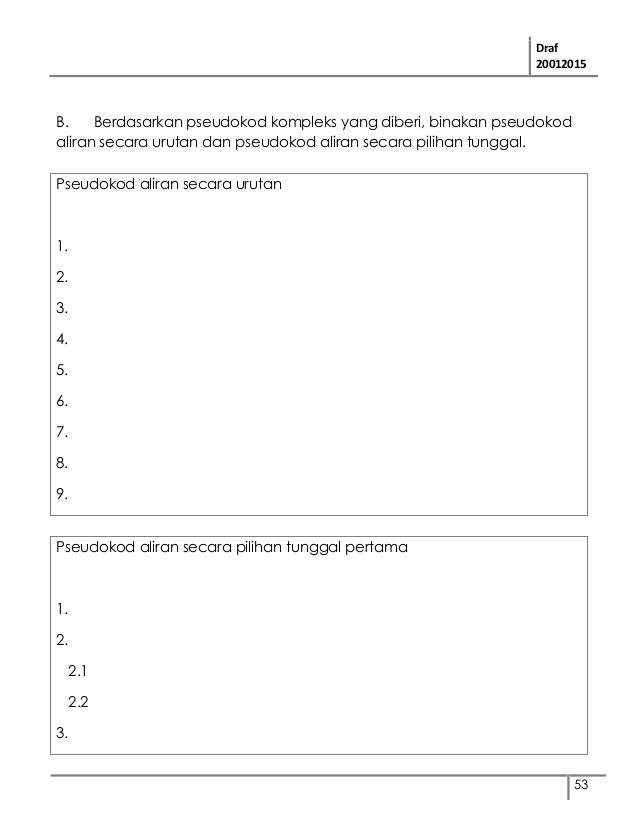 Draf
20012015

B. Berdasarkan pseudokod kompleks yang diberi, binakan pseudokod aliran secara urutan dan pseudokod aliran secara pilihan tunggal.

Pseudokod aliran secara urutan

1.
2.
3.
4.
5.
6.
7.
8.
9.

Pseudokod aliran secara pilihan tunggal pertama

1.
2.
2.1
2.2
3.

53